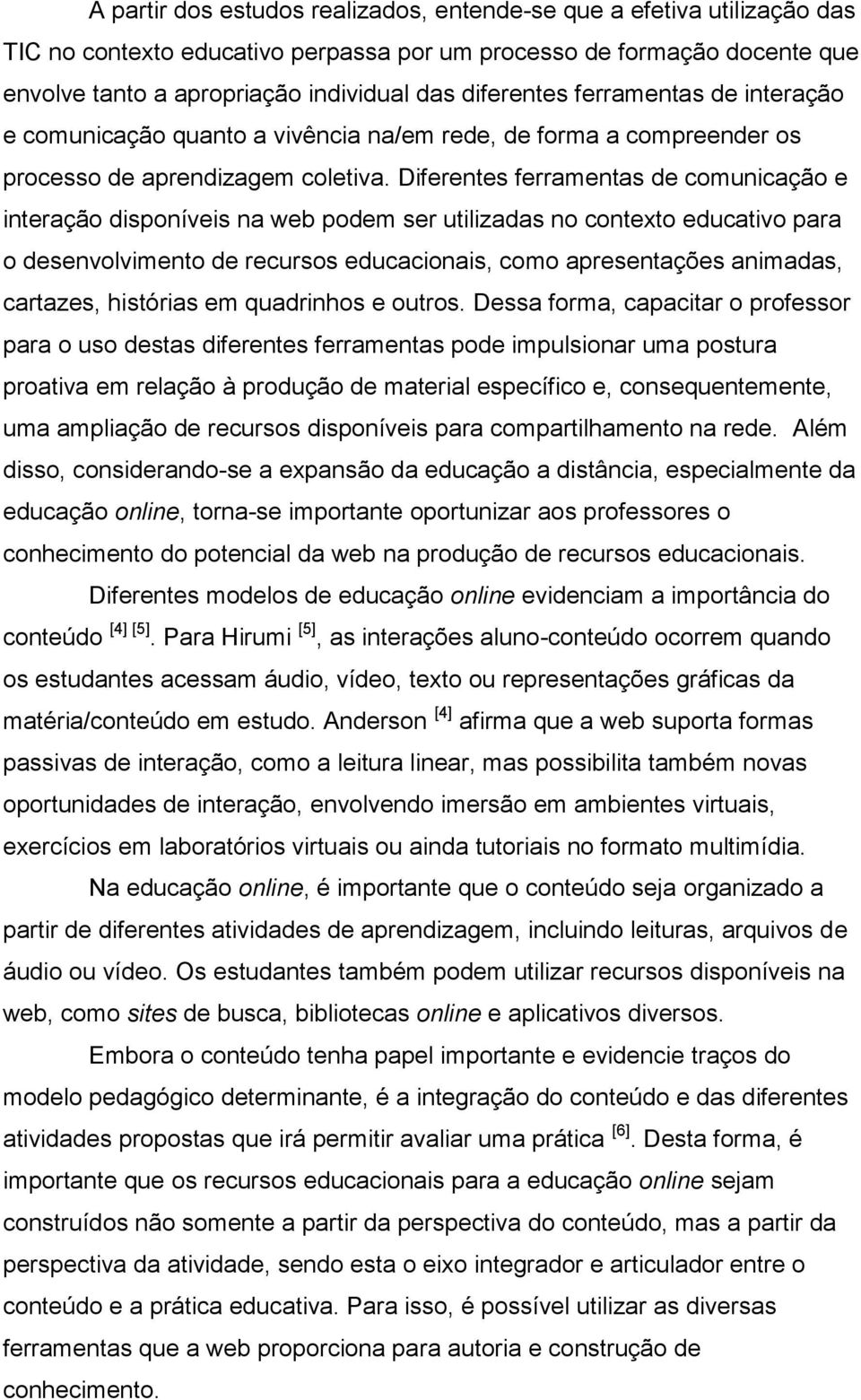 A partir dos estudos realizados, entende-se que a efetiva utilização das TIC no contexto educativo perpassa por um processo de formação docente que envolve tanto a apropriação individual das diferentes ferramentas de interação e comunicação quanto a vivência na/em rede, de forma a compreender os processo de aprendizagem coletiva. Diferentes ferramentas de comunicação e interação disponíveis na web podem ser utilizadas no contexto educativo para o desenvolvimento de recursos educacionais, como apresentações animadas, cartazes, histórias em quadrinhos e outros. Dessa forma, capacitar o professor para o uso destas diferentes ferramentas pode impulsionar uma postura proativa em relação à produção de material específico e, consequentemente, uma ampliação de recursos disponíveis para compartilhamento na rede. Além disso, considerando-se a expansão da educação a distância, especialmente da educação online, torna-se importante oportunizar aos professores o conhecimento do potencial da web na produção de recursos educacionais.

Diferentes modelos de educação online evidenciam a importância do conteúdo [4] [5]. Para Hirumi [5], as interações aluno-conteúdo ocorrem quando os estudantes acessam áudio, vídeo, texto ou representações gráficas da matéria/conteúdo em estudo. Anderson [4] afirma que a web suporta formas passivas de interação, como a leitura linear, mas possibilita também novas oportunidades de interação, envolvendo imersão em ambientes virtuais, exercícios em laboratórios virtuais ou ainda tutoriais no formato multimídia.

Na educação online, é importante que o conteúdo seja organizado a partir de diferentes atividades de aprendizagem, incluindo leituras, arquivos de áudio ou vídeo. Os estudantes também podem utilizar recursos disponíveis na web, como sites de busca, bibliotecas online e aplicativos diversos.

Embora o conteúdo tenha papel importante e evidencie traços do modelo pedagógico determinante, é a integração do conteúdo e das diferentes atividades propostas que irá permitir avaliar uma prática [6]. Desta forma, é importante que os recursos educacionais para a educação online sejam construídos não somente a partir da perspectiva do conteúdo, mas a partir da perspectiva da atividade, sendo esta o eixo integrador e articulador entre o conteúdo e a prática educativa. Para isso, é possível utilizar as diversas ferramentas que a web proporciona para autoria e construção de conhecimento.